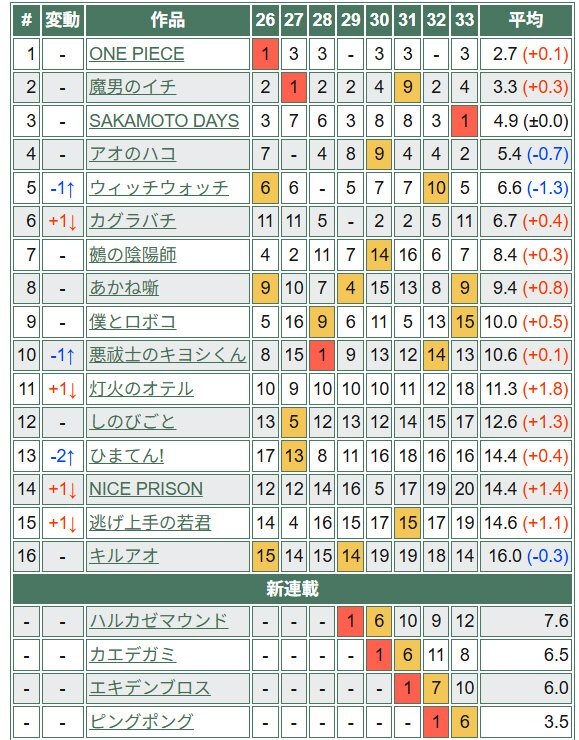 | # | 変動 | 作品 | 26 | 27 | 28 | 29 | 30 | 31 | 32 | 33 | 平均 |
|---|---|---|---|---|---|---|---|---|---|---|---|
| 1 | - | ONE PIECE | 1 | 3 | 3 | - | 3 | 3 | - | 3 | 2.7 (+0.1) |
| 2 | - | 魔男のイチ | 2 | 1 | 2 | 2 | 4 | 9 | 2 | 4 | 3.3 (+0.3) |
| 3 | - | SAKAMOTO DAYS | 3 | 7 | 6 | 3 | 8 | 8 | 3 | 1 | 4.9 (±0.0) |
| 4 | - | アオのハコ | 7 | - | 4 | 8 | 9 | 4 | 4 | 2 | 5.4 (-0.7) |
| 5 | -1↑ | ウィッチウォッチ | 6 | 6 | - | 5 | 7 | 7 | 10 | 5 | 6.6 (-1.3) |
| 6 | +1↓ | カグラバチ | 11 | 11 | 5 | - | 2 | 2 | 5 | 11 | 6.7 (+0.4) |
| 7 | - | 鵺の陰陽師 | 4 | 2 | 11 | 7 | 14 | 16 | 6 | 7 | 8.4 (+0.3) |
| 8 | - | あかね噺 | 9 | 10 | 7 | 4 | 15 | 13 | 8 | 9 | 9.4 (+0.8) |
| 9 | - | 僕とロボコ | 5 | 16 | 9 | 6 | 11 | 5 | 13 | 15 | 10.0 (+0.5) |
| 10 | -1↑ | 悪祓士のキヨシくん | 8 | 15 | 1 | 9 | 13 | 12 | 14 | 13 | 10.6 (+0.1) |
| 11 | +1↓ | 灯火のオテル | 10 | 9 | 10 | 10 | 10 | 11 | 12 | 18 | 11.3 (+1.8) |
| 12 | - | しのびごと | 13 | 5 | 12 | 13 | 12 | 14 | 15 | 17 | 12.6 (+1.3) |
| 13 | -2↑ | ひまてん! | 17 | 13 | 8 | 11 | 16 | 18 | 16 | 16 | 14.4 (+0.4) |
| 14 | +1↓ | NICE PRISON | 12 | 12 | 14 | 16 | 5 | 17 | 19 | 20 | 14.4 (+1.4) |
| 15 | +1↓ | 逃げ上手の若君 | 14 | 4 | 16 | 15 | 17 | 15 | 17 | 19 | 14.6 (+1.1) |
| 16 | - | キルアオ | 15 | 14 | 15 | 14 | 19 | 19 | 18 | 14 | 16.0 (-0.3) |
| 新連載 | | | | | | | | | | | |
| - | - | ハルカゼマウンド | - | - | - | 1 | 6 | 10 | 9 | 12 | 7.6 |
| - | - | カエデガミ | - | - | - | - | 1 | 6 | 11 | 8 | 6.5 |
| - | - | エキデンブロス | - | - | - | - | - | 1 | 7 | 10 | 6.0 |
| - | - | ピングポング | - | - | - | - | - | - | 1 | 6 | 3.5 |